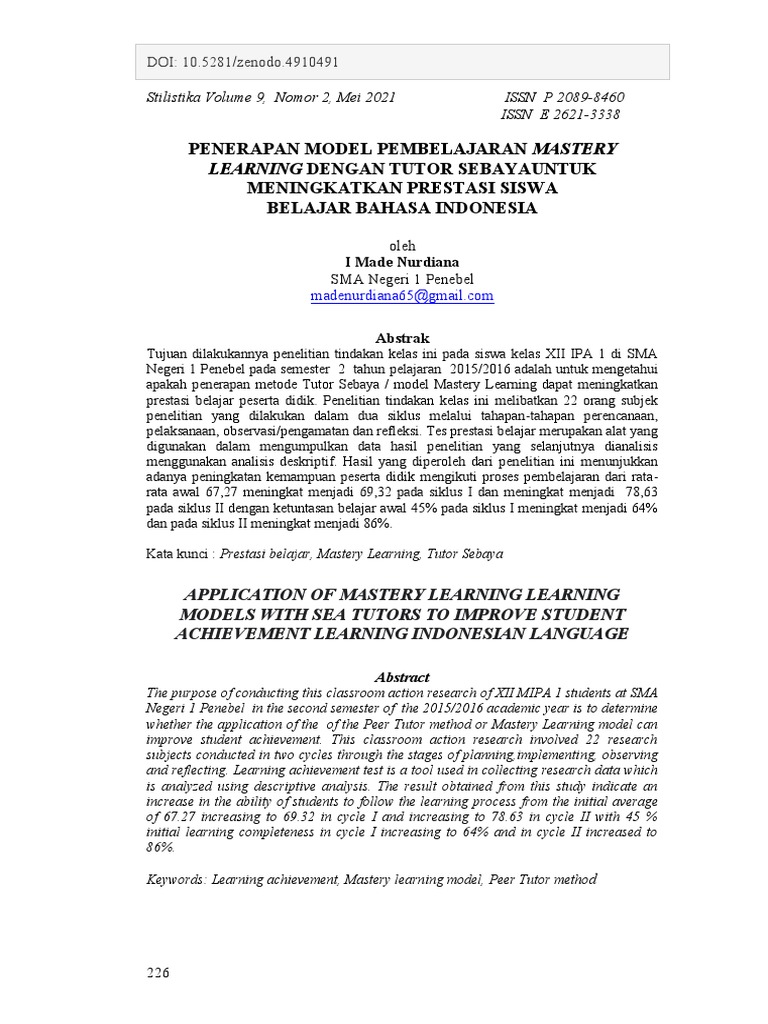 DOI: 10.5281/zenodo.4910491

Stilistika Volume 9, Nomor 2, Mei 2021

ISSN P 2089-8460
ISSN E 2621-3338

PENERAPAN MODEL PEMBELAJARAN MASTERY LEARNING DENGAN TUTOR SEBAYAUNTUK MENINGKATKAN PRESTASI SISWA BELAJAR BAHASA INDONESIA

oleh
I Made Nurdiana
SMA Negeri 1 Penebel
madenurdiana65@gmail.com

Abstrak
Tujuan dilakukannya penelitian tindakan kelas ini pada siswa kelas XII IPA 1 di SMA Negeri 1 Penebel pada semester 2 tahun pelajaran 2015/2016 adalah untuk mengetahui apakah penerapan metode Tutor Sebaya / model Mastery Learning dapat meningkatkan prestasi belajar peserta didik. Penelitian tindakan kelas ini melibatkan 22 orang subjek penelitian yang dilakukan dalam dua siklus melalui tahapan-tahapan perencanaan, pelaksanaan, observasi/pengamatan dan refleksi. Tes prestasi belajar merupakan alat yang digunakan dalam mengumpulkan data hasil penelitian yang selanjutnya dianalisis menggunakan analisis deskriptif. Hasil yang diperoleh dari penelitian ini menunjukkan adanya peningkatan kemampuan peserta didik mengikuti proses pembelajaran dari rata-rata awal 67,27 meningkat menjadi 69,32 pada siklus I dan meningkat menjadi 78,63 pada siklus II dengan ketuntasan belajar awal 45% pada siklus I meningkat menjadi 64% dan pada siklus II meningkat menjadi 86%.

Kata kunci : Prestasi belajar, Mastery Learning, Tutor Sebaya

APPLICATION OF MASTERY LEARNING LEARNING MODELS WITH SEA TUTORS TO IMPROVE STUDENT ACHIEVEMENT LEARNING INDONESIAN LANGUAGE

Abstract
The purpose of conducting this classroom action research of XII MIPA 1 students at SMA Negeri 1 Penebel in the second semester of the 2015/2016 academic year is to determine whether the application of the of the Peer Tutor method or Mastery Learning model can improve student achievement. This classroom action research involved 22 research subjects conducted in two cycles through the stages of planning,implementing, observing and reflecting. Learning achievement test is a tool used in collecting research data which is analyzed using descriptive analysis. The result obtained from this study indicate an increase in the ability of students to follow the learning process from the initial average of 67.27 increasing to 69.32 in cycle I and increasing to 78.63 in cycle II with 45 % initial learning completeness in cycle I increasing to 64% and in cycle II increased to 86%.

Keywords: Learning achievement, Mastery learning model, Peer Tutor method

226